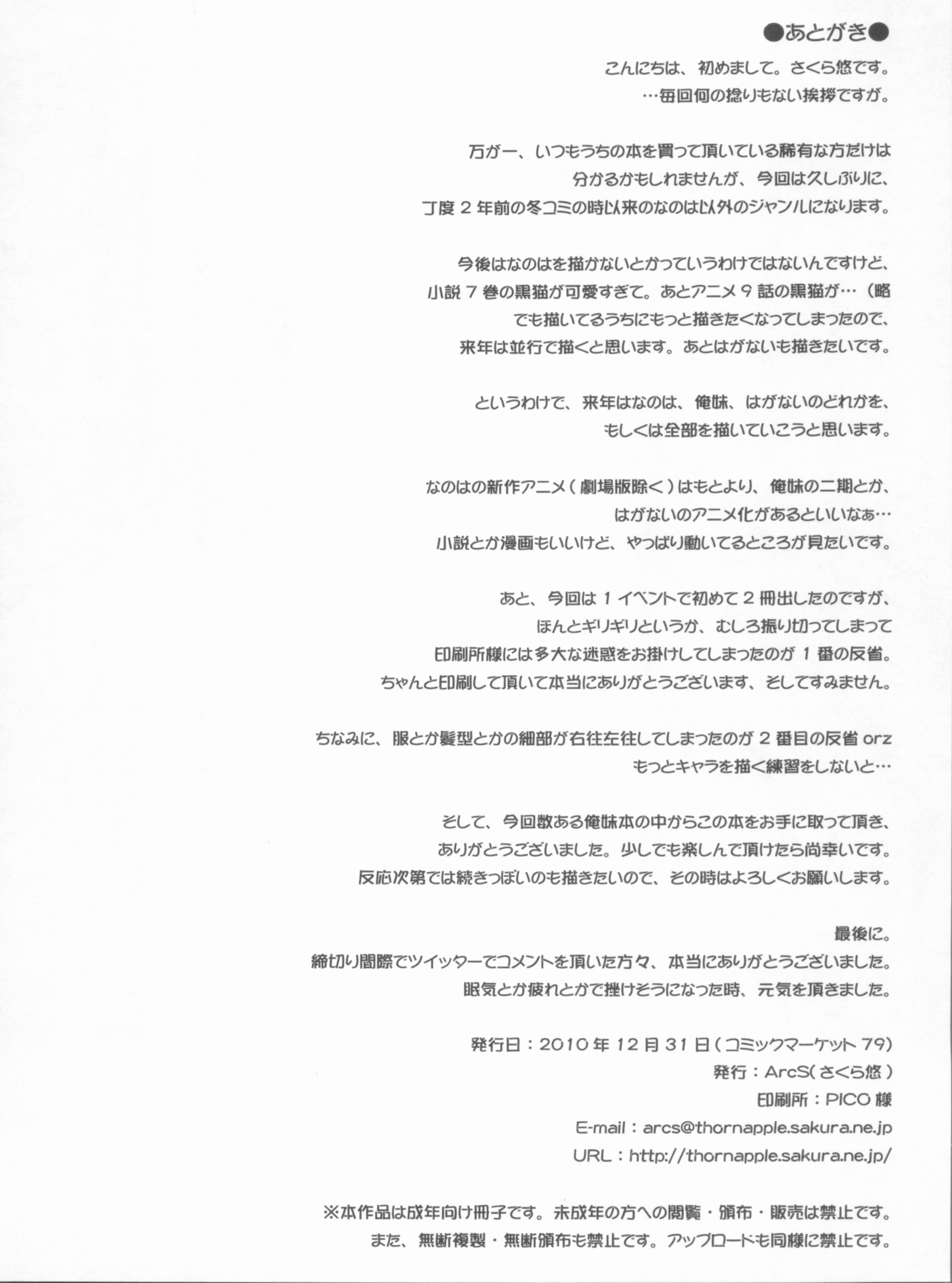 ●あとがき●

こんにちは、初めまして。さくら悠です。
…毎回何の捻りもない挨拶ですが。

万が一、いつもうちの本を買って頂いている稀有な方だけは
分かるかもしれませんが、今回は久しぶりに、
丁度2年前の冬コミの時以来のなのは以外のジャンルになります。

今後はなのはを描かないとかっていうわけではないんですけど、
小説7巻の黒猫が可愛すぎて。あとアニメ9話の黒猫が…（略
でも描いてるうちにもっと描きたくなってしまったので、
来年は並行で描くと思います。あとはがないも描きたいです。

というわけで、来年はなのは、俺妹、はがないのどれかを、
もしくは全部を描いていこうと思います。

なのはの新作アニメ（劇場版除く）はもとより、俺妹の二期とか、
はがないのアニメ化があるといいなぁ…
小説とか漫画もいいけど、やっぱり動いてるところが見たいです。

あと、今回は1イベントで初めて2冊出したのですが、
ほんとギリギリというか、むしろ振り切ってしまって
印刷所様には多大な迷惑をお掛けしてしまったのが1番の反省。
ちゃんと印刷して頂いて本当にありがとうございます、そしてすみません。

ちなみに、服とか髪型とかの細部が右往左往してしまったのが2番目の反省orz
もっとキャラを描く練習をしないと…

そして、今回数ある俺妹本の中からこの本をお手に取って頂き、
ありがとうございました。少しでも楽しんで頂けたら尚幸いです。
反応次第では続きっぽいのも描きたいので、その時はよろしくお願いします。

最後に。
締切り間際でツイッターでコメントを頂いた方々、本当にありがとうございました。
眠気とか疲れとかで挫けそうになった時、元気を頂きました。

発行日：2010年12月31日（コミックマーケット79）
発行：ArcS（さくら悠）
印刷所：PICO様
E-mail：arcs@thornapple.sakura.ne.jp
URL：http://thornapple.sakura.ne.jp/

※本作品は成年向け冊子です。未成年の方への閲覧・頒布・販売は禁止です。
また、無断複製・無断頒布も禁止です。アップロードも同様に禁止です。